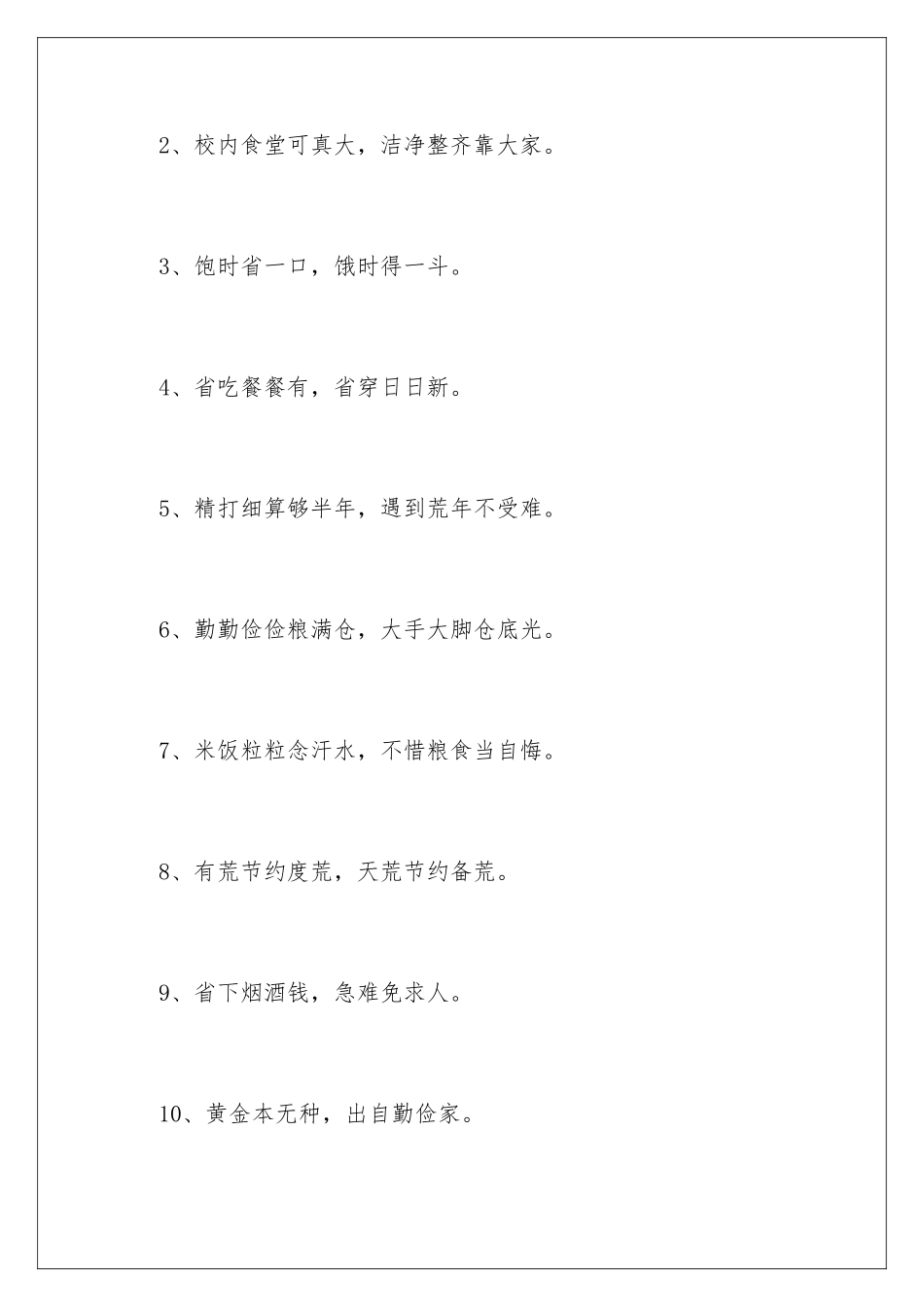 2、校内食堂可真大，洁净整齐靠大家。

3、饱时省一口，饿时得一斗。

4、省吃餐餐有，省穿日日新。

5、精打细算够半年，遇到荒年不受难。

6、勤勤俭俭粮满仓，大手大脚仓底光。

7、米饭粒粒念汗水，不惜粮食当自悔。

8、有荒节约度荒，天荒节约备荒。

9、省下烟酒钱，急难免求人。

10、黄金本无种，出自勤俭家。